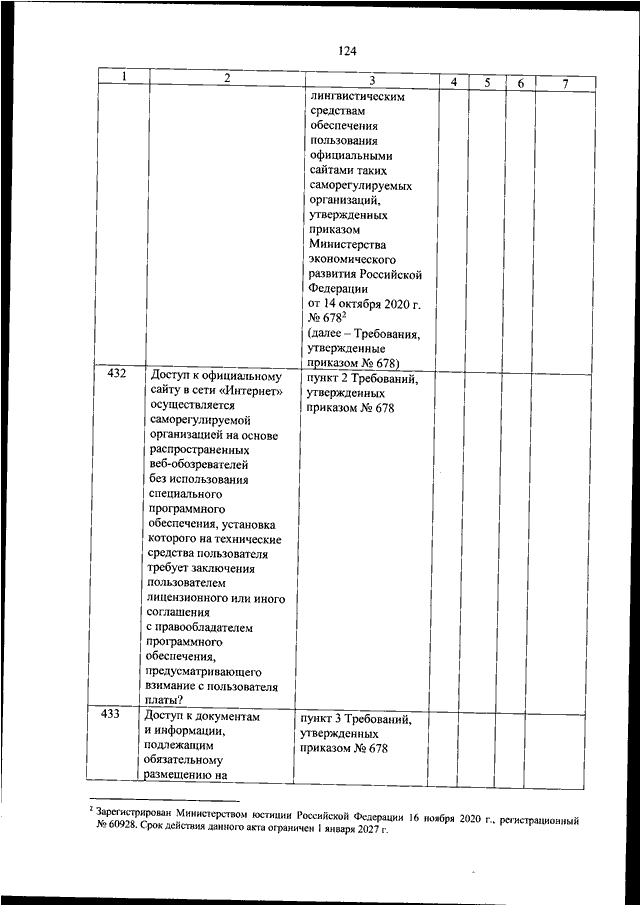 124

| 1 | 2 | 3 | 4 | 5 | 6 | 7 |
|---|---|---|---|---|---|---|
| | | лингвистическим средствам обеспечения пользования официальными сайтами таких саморегулируемых организаций, утвержденных приказом Министерства экономического развития Российской Федерации от 14 октября 2020 г. № 678$^2$ (далее – Требования, утвержденные приказом № 678) | | | | |
| 432 | Доступ к официальному сайту в сети «Интернет» осуществляется саморегулируемой организацией на основе распространенных веб-обозревателей без использования специального программного обеспечения, установка которого на технические средства пользователя требует заключения пользователем лицензионного или иного соглашения с правообладателем программного обеспечения, предусматривающего взимание с пользователя платы? | пункт 2 Требований, утвержденных приказом № 678 | | | | |
| 433 | Доступ к документам и информации, подлежащим обязательному размещению на | пункт 3 Требований, утвержденных приказом № 678 | | | | |

$^2$ Зарегистрирован Министерством юстиции Российской Федерации 16 ноября 2020 г., регистрационный № 60928. Срок действия данного акта ограничен 1 января 2027 г.